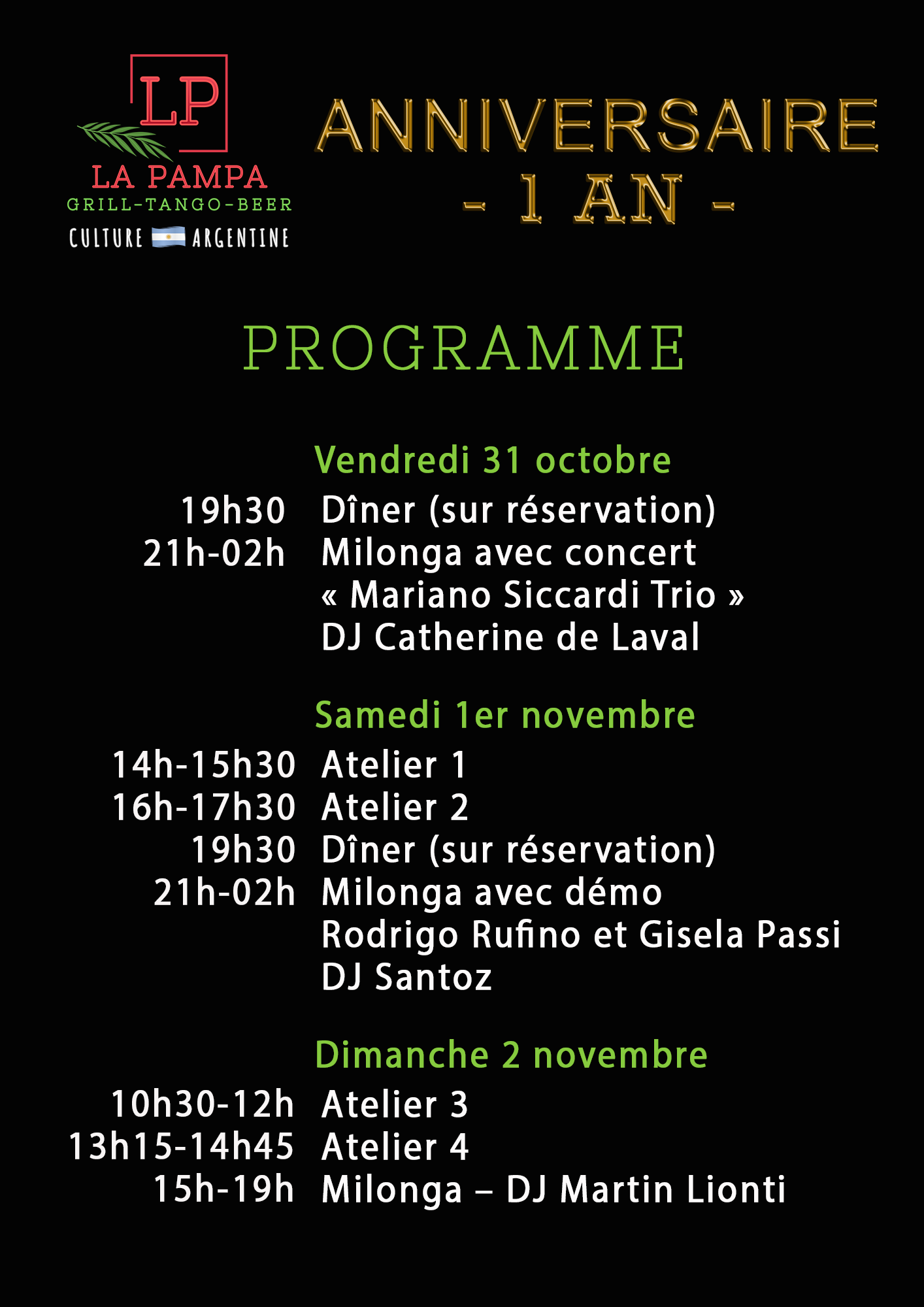 LP
LA PAMPA
GRILL-TANGO-BEER
CULTURE ARGENTINE

ANNIVERSAIRE
- 1 AN -

PROGRAMME

Vendredi 31 octobre

19h30 Dîner (sur réservation)
21h-02h Milonga avec concert « Mariano Siccardi Trio » DJ Catherine de Laval

Samedi 1er novembre

14h-15h30 Atelier 1
16h-17h30 Atelier 2
19h30 Dîner (sur réservation)
21h-02h Milonga avec démo Rodrigo Rufino et Gisela Passi DJ Santoz

Dimanche 2 novembre

10h30-12h Atelier 3
13h15-14h45 Atelier 4
15h-19h Milonga – DJ Martin Lionti